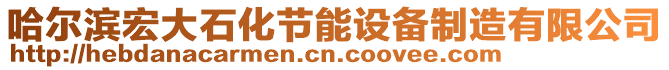 哈尔滨宏大石化节能设备制造有限公司
http://hebdanacarmen.cn.coovee.com